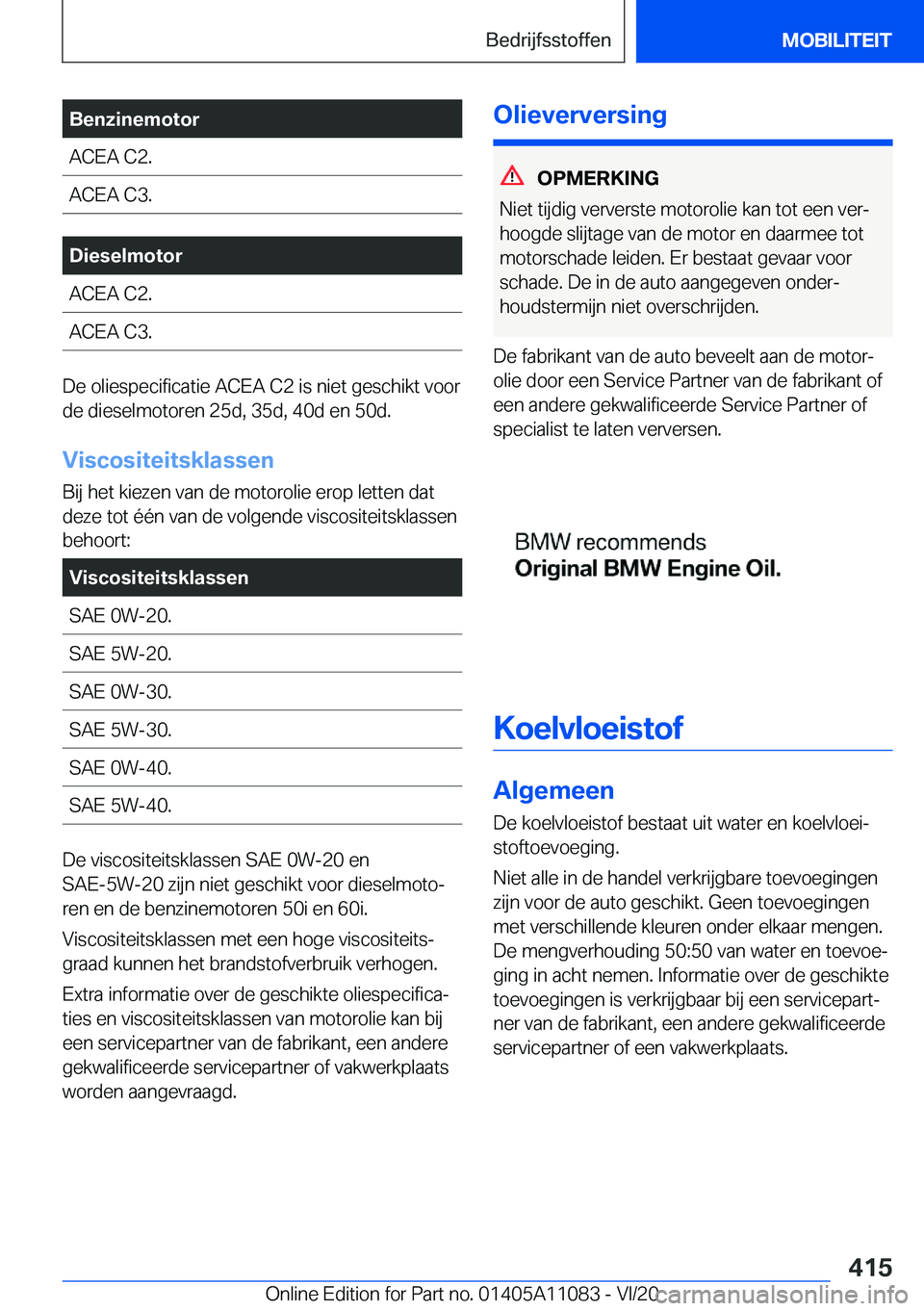 Bedrijfsstoffen MOBILITEIT

| Benzinemotor |
|---|
| ACEA C2. |
| ACEA C3. |

| Dieselmotor |
|---|
| ACEA C2. |
| ACEA C3. |

De oliespecificatie ACEA C2 is niet geschikt voor de dieselmotoren 25d, 35d, 40d en 50d.

Viscositeitsklassen

Bij het kiezen van de motorolie erop letten dat deze tot één van de volgende viscositeitsklassen behoort:

| Viscositeitsklassen |
|---|
| SAE 0W-20. |
| SAE 5W-20. |
| SAE 0W-30. |
| SAE 5W-30. |
| SAE 0W-40. |
| SAE 5W-40. |

De viscositeitsklassen SAE 0W-20 en SAE-5W-20 zijn niet geschikt voor dieselmotoren en de benzinemotoren 50i en 60i.

Viscositeitsklassen met een hoge viscositeitsgraad kunnen het brandstofverbruik verhogen.

Extra informatie over de geschikte oliespecificaties en viscositeitsklassen van motorolie kan bij een servicepartner van de fabrikant, een andere gekwalificeerde servicepartner of vakwerkplaats worden aangevraagd.

Olieverversing

OPMERKING

Niet tijdig ververste motorolie kan tot een verhoogde slijtage van de motor en daarmee tot motorschade leiden. Er bestaat gevaar voor schade. De in de auto aangegeven onderhoudstermijn niet overschrijden.

De fabrikant van de auto beveelt aan de motorolie door een Service Partner van de fabrikant of een andere gekwalificeerde Service Partner of specialist te laten verversen.

BMW recommends
Original BMW Engine Oil.

Koelvloeistof

Algemeen

De koelvloeistof bestaat uit water en koelvloeistoftoevoeging.

Niet alle in de handel verkrijgbare toevoegingen zijn voor de auto geschikt. Geen toevoegingen met verschillende kleuren onder elkaar mengen. De mengverhouding 50:50 van water en toevoeging in acht nemen. Informatie over de geschikte toevoegingen is verkrijgbaar bij een servicepartner van de fabrikant, een andere gekwalificeerde servicepartner of een vakwerkplaats.

415

Online Edition for Part no. 01405A11083 - VI/20 carmanualsonline.info